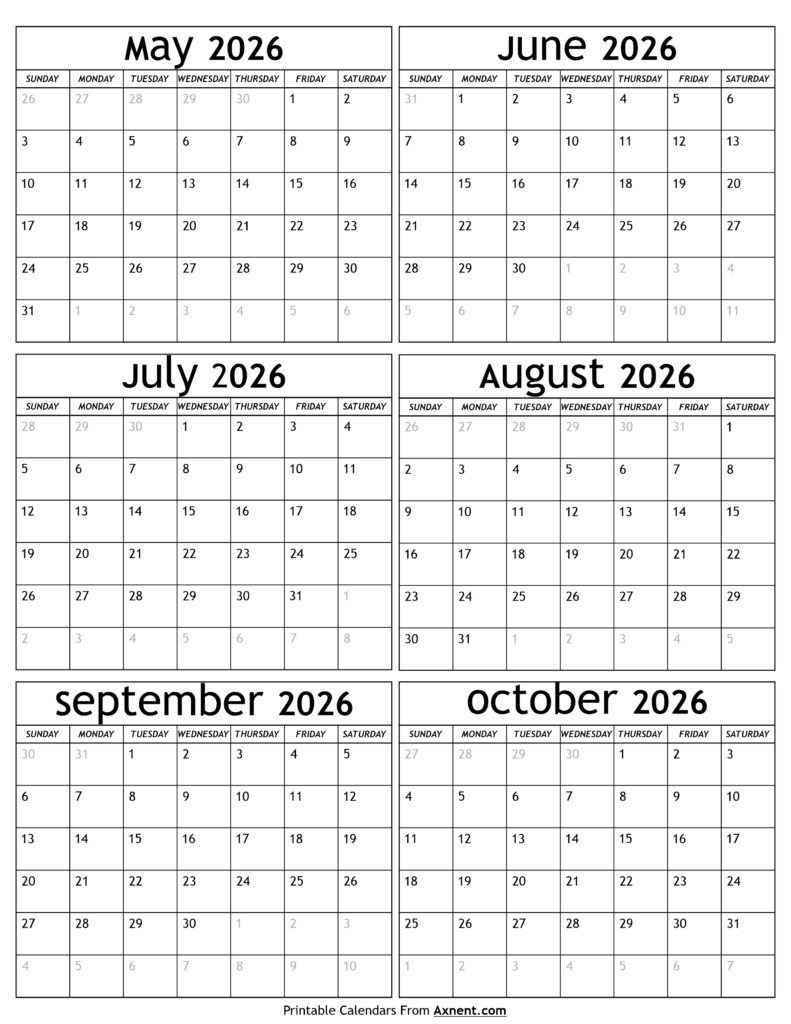 May 2026

| SUNDAY | MONDAY | TUESDAY | WEDNESDAY | THURSDAY | FRIDAY | SATURDAY |
|---|---|---|---|---|---|---|
| 26 | 27 | 28 | 29 | 30 | 1 | 2 |
| 3 | 4 | 5 | 6 | 7 | 8 | 9 |
| 10 | 11 | 12 | 13 | 14 | 15 | 16 |
| 17 | 18 | 19 | 20 | 21 | 22 | 23 |
| 24 | 25 | 26 | 27 | 28 | 29 | 30 |
| 31 | 1 | 2 | 3 | 4 | 5 | 6 |

June 2026

| SUNDAY | MONDAY | TUESDAY | WEDNESDAY | THURSDAY | FRIDAY | SATURDAY |
|---|---|---|---|---|---|---|
| 31 | 1 | 2 | 3 | 4 | 5 | 6 |
| 7 | 8 | 9 | 10 | 11 | 12 | 13 |
| 14 | 15 | 16 | 17 | 18 | 19 | 20 |
| 21 | 22 | 23 | 24 | 25 | 26 | 27 |
| 28 | 29 | 30 | 1 | 2 | 3 | 4 |
| 5 | 6 | 7 | 8 | 9 | 10 | 11 |

July 2026

| SUNDAY | MONDAY | TUESDAY | WEDNESDAY | THURSDAY | FRIDAY | SATURDAY |
|---|---|---|---|---|---|---|
| 28 | 29 | 30 | 1 | 2 | 3 | 4 |
| 5 | 6 | 7 | 8 | 9 | 10 | 11 |
| 12 | 13 | 14 | 15 | 16 | 17 | 18 |
| 19 | 20 | 21 | 22 | 23 | 24 | 25 |
| 26 | 27 | 28 | 29 | 30 | 31 | 1 |
| 2 | 3 | 4 | 5 | 6 | 7 | 8 |

August 2026

| SUNDAY | MONDAY | TUESDAY | WEDNESDAY | THURSDAY | FRIDAY | SATURDAY |
|---|---|---|---|---|---|---|
| 26 | 27 | 28 | 29 | 30 | 31 | 1 |
| 2 | 3 | 4 | 5 | 6 | 7 | 8 |
| 9 | 10 | 11 | 12 | 13 | 14 | 15 |
| 16 | 17 | 18 | 19 | 20 | 21 | 22 |
| 23 | 24 | 25 | 26 | 27 | 28 | 29 |
| 30 | 31 | 1 | 2 | 3 | 4 | 5 |

September 2026

| SUNDAY | MONDAY | TUESDAY | WEDNESDAY | THURSDAY | FRIDAY | SATURDAY |
|---|---|---|---|---|---|---|
| 30 | 31 | 1 | 2 | 3 | 4 | 5 |
| 6 | 7 | 8 | 9 | 10 | 11 | 12 |
| 13 | 14 | 15 | 16 | 17 | 18 | 19 |
| 20 | 21 | 22 | 23 | 24 | 25 | 26 |
| 27 | 28 | 29 | 30 | 1 | 2 | 3 |
| 4 | 5 | 6 | 7 | 8 | 9 | 10 |

October 2026

| SUNDAY | MONDAY | TUESDAY | WEDNESDAY | THURSDAY | FRIDAY | SATURDAY |
|---|---|---|---|---|---|---|
| 27 | 28 | 29 | 30 | 1 | 2 | 3 |
| 4 | 5 | 6 | 7 | 8 | 9 | 10 |
| 11 | 12 | 13 | 14 | 15 | 16 | 17 |
| 18 | 19 | 20 | 21 | 22 | 23 | 24 |
| 25 | 26 | 27 | 28 | 29 | 30 | 31 |
| 1 | 2 | 3 | 4 | 5 | 6 | 7 |

Printable Calendars From Axnent.com